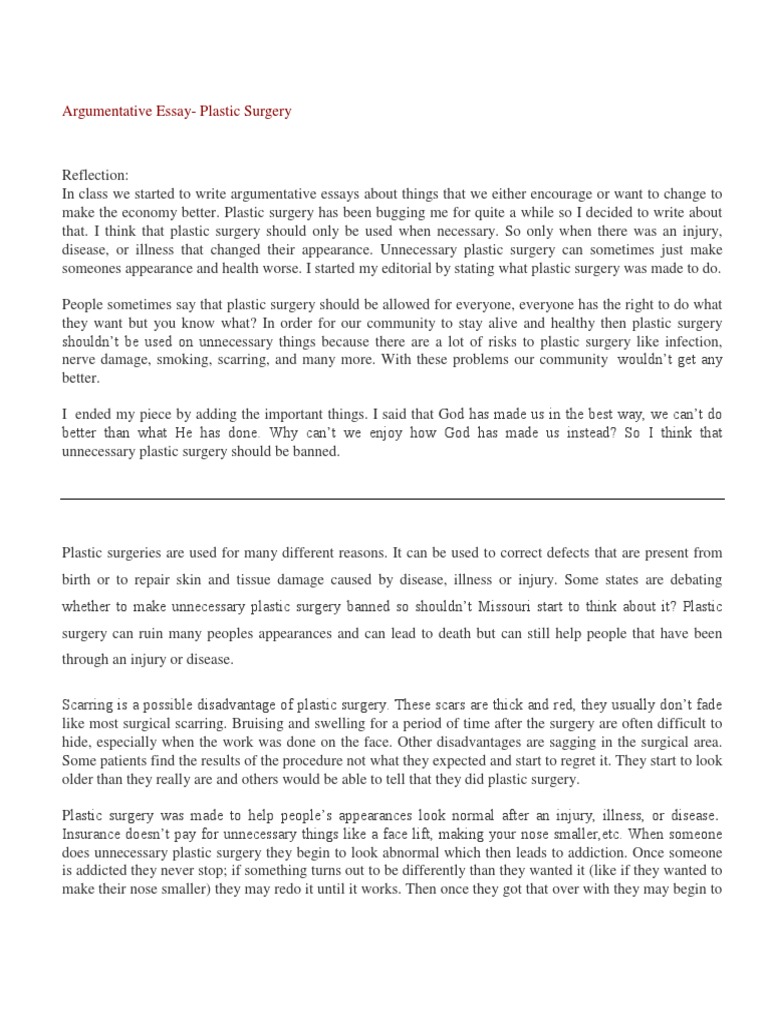 Argumentative Essay- Plastic Surgery

Reflection:
In class we started to write argumentative essays about things that we either encourage or want to change to make the economy better. Plastic surgery has been bugging me for quite a while so I decided to write about that. I think that plastic surgery should only be used when necessary. So only when there was an injury, disease, or illness that changed their appearance. Unnecessary plastic surgery can sometimes just make someones appearance and health worse. I started my editorial by stating what plastic surgery was made to do.

People sometimes say that plastic surgery should be allowed for everyone, everyone has the right to do what they want but you know what? In order for our community to stay alive and healthy then plastic surgery shouldn't be used on unnecessary things because there are a lot of risks to plastic surgery like infection, nerve damage, smoking, scarring, and many more. With these problems our community wouldn't get any better.

I ended my piece by adding the important things. I said that God has made us in the best way, we can't do better than what He has done. Why can't we enjoy how God has made us instead? So I think that unnecessary plastic surgery should be banned.

Plastic surgeries are used for many different reasons. It can be used to correct defects that are present from birth or to repair skin and tissue damage caused by disease, illness or injury. Some states are debating whether to make unnecessary plastic surgery banned so shouldn't Missouri start to think about it? Plastic surgery can ruin many peoples appearances and can lead to death but can still help people that have been through an injury or disease.

Scarring is a possible disadvantage of plastic surgery. These scars are thick and red, they usually don't fade like most surgical scarring. Bruising and swelling for a period of time after the surgery are often difficult to hide, especially when the work was done on the face. Other disadvantages are sagging in the surgical area. Some patients find the results of the procedure not what they expected and start to regret it. They start to look older than they really are and others would be able to tell that they did plastic surgery.

Plastic surgery was made to help people's appearances look normal after an injury, illness, or disease. Insurance doesn't pay for unnecessary things like a face lift, making your nose smaller,etc. When someone does unnecessary plastic surgery they begin to look abnormal which then leads to addiction. Once someone is addicted they never stop; if something turns out to be differently than they wanted it (like if they wanted to make their nose smaller) they may redo it until it works. Then once they got that over with they may begin to